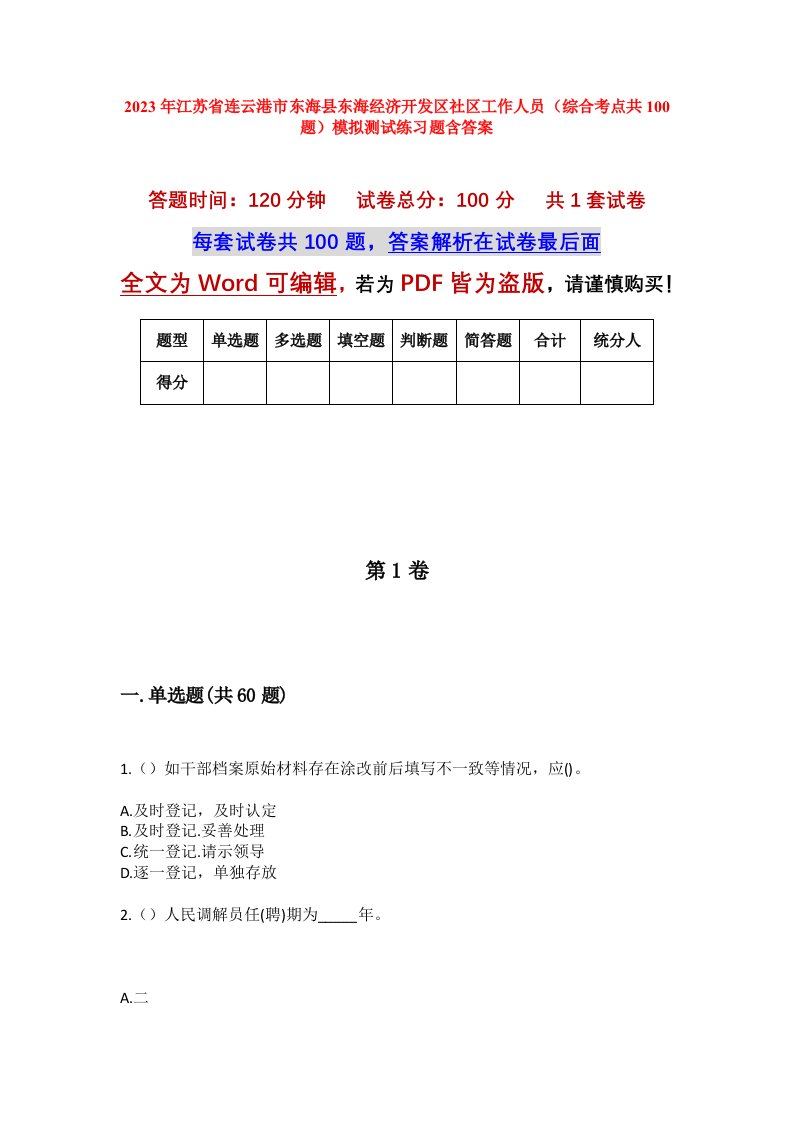 2023年江苏省连云港市东海县东海经济开发区社区工作人员（综合考点共100题）模拟测试练习题含答案

答题时间：120分钟　试卷总分：100分　共1套试卷

每套试卷共100题，答案解析在试卷最后面

全文为Word可编辑，若为PDF皆为盗版，请谨慎购买！

| 题型 | 单选题 | 多选题 | 填空题 | 判断题 | 简答题 | 合计 | 统分人 |
|---|---|---|---|---|---|---|---|
| 得分 | | | | | | | |

第1卷

一.单选题(共60题)

1.（）如干部档案原始材料存在涂改前后填写不一致等情况，应()。

A.及时登记，及时认定
B.及时登记.妥善处理
C.统一登记.请示领导
D.逐一登记，单独存放

2.（）人民调解员任(聘)期为_____年。

A.二